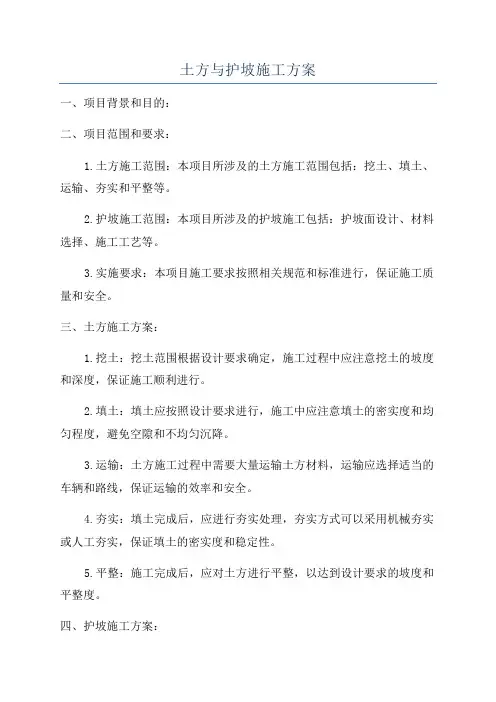 土方与护坡施工方案

一、项目背景和目的：

二、项目范围和要求：

1.土方施工范围：本项目所涉及的土方施工范围包括：挖土、填土、运输、夯实和平整等。

2.护坡施工范围：本项目所涉及的护坡施工包括：护坡面设计、材料选择、施工工艺等。

3.实施要求：本项目施工要求按照相关规范和标准进行，保证施工质量和安全。

三、土方施工方案：

1.挖土：挖土范围根据设计要求确定，施工过程中应注意挖土的坡度和深度，保证施工顺利进行。

2.填土：填土应按照设计要求进行，施工中应注意填土的密实度和均匀程度，避免空隙和不均匀沉降。

3.运输：土方施工过程中需要大量运输土方材料，运输应选择适当的车辆和路线，保证运输的效率和安全。

4.夯实：填土完成后，应进行夯实处理，夯实方式可以采用机械夯实或人工夯实，保证填土的密实度和稳定性。

5.平整：施工完成后，应对土方进行平整，以达到设计要求的坡度和平整度。

四、护坡施工方案：